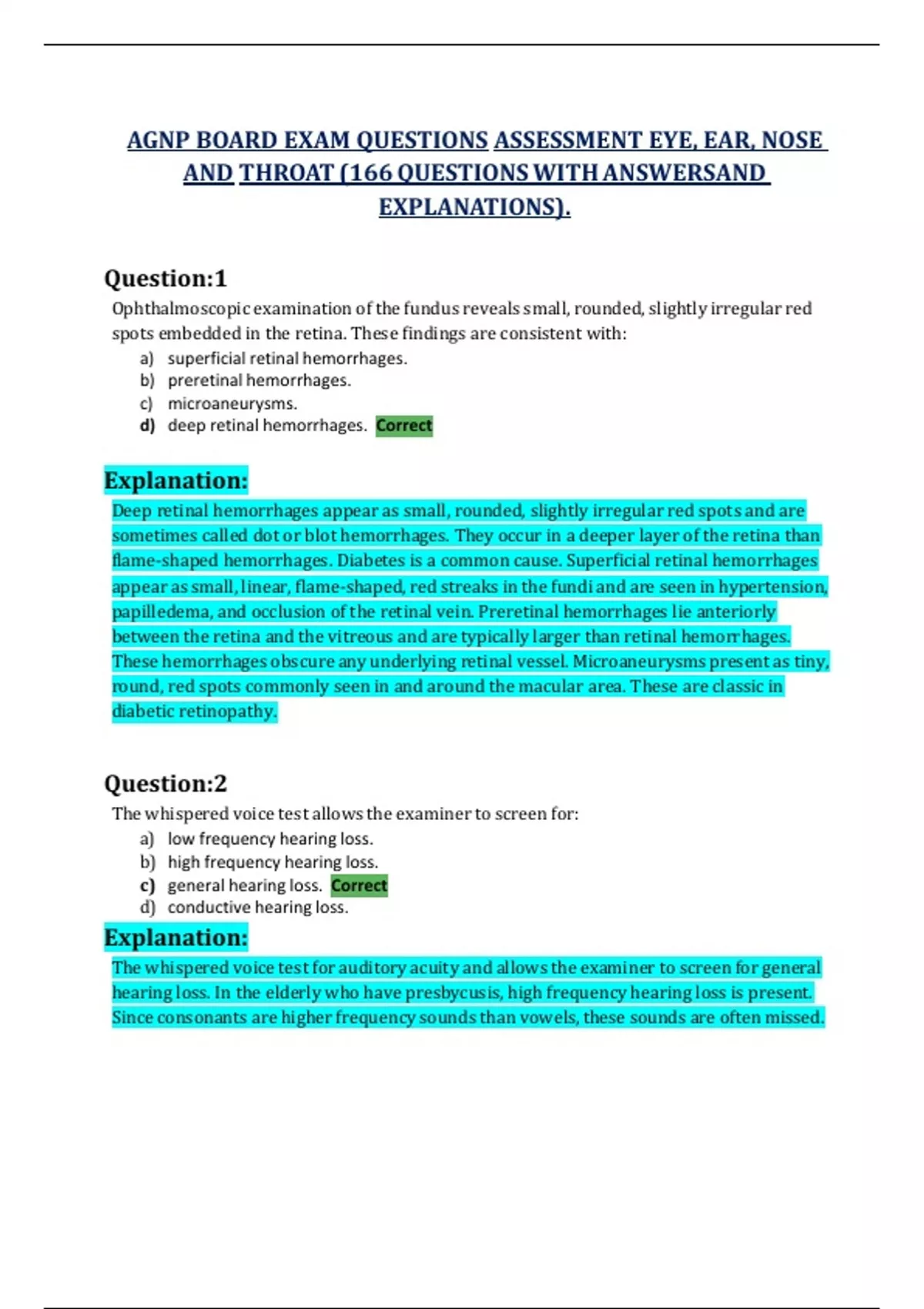 AGNP BOARD EXAM QUESTIONS ASSESSMENT EYE, EAR, NOSE AND THROAT (166 QUESTIONS WITH ANSWERSAND EXPLANATIONS).

Question:1

Ophthalmoscopic examination of the fundus reveals small, rounded, slightly irregular red spots embedded in the retina. These findings are consistent with:

a) superficial retinal hemorrhages.
b) preretinal hemorrhages.
c) microaneurysms.
d) deep retinal hemorrhages. Correct

Explanation:

Deep retinal hemorrhages appear as small, rounded, slightly irregular red spots and are sometimes called dot or blot hemorrhages. They occur in a deeper layer of the retina than flame-shaped hemorrhages. Diabetes is a common cause. Superficial retinal hemorrhages appear as small, linear, flame-shaped, red streaks in the fundi and are seen in hypertension, papilledema, and occlusion of the retinal vein. Preretinal hemorrhages lie anteriorly between the retina and the vitreous and are typically larger than retinal hemorrhages. These hemorrhages obscure any underlying retinal vessel. Microaneurysms present as tiny, round, red spots commonly seen in and around the macular area. These are classic in diabetic retinopathy.

Question:2

The whispered voice test allows the examiner to screen for:

a) low frequency hearing loss.
b) high frequency hearing loss.
c) general hearing loss. Correct
d) conductive hearing loss.

Explanation:

The whispered voice test for auditory acuity and allows the examiner to screen for general hearing loss. In the elderly who have presbycusis, high frequency hearing loss is present. Since consonants are higher frequency sounds than vowels, these sounds are often missed.